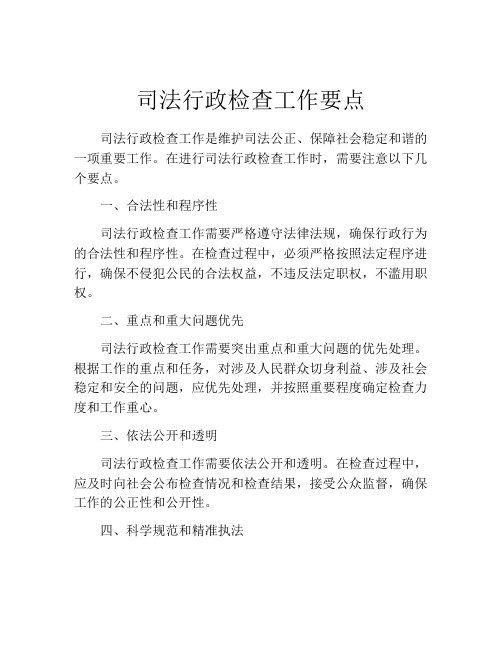 司法行政检查工作要点

司法行政检查工作是维护司法公正、保障社会稳定和谐的一项重要工作。在进行司法行政检查工作时，需要注意以下几个要点。

一、合法性和程序性

司法行政检查工作需要严格遵守法律法规，确保行政行为的合法性和程序性。在检查过程中，必须严格按照法定程序进行，确保不侵犯公民的合法权益，不违反法定职权，不滥用职权。

二、重点和重大问题优先

司法行政检查工作需要突出重点和重大问题的优先处理。根据工作的重点和任务，对涉及人民群众切身利益、涉及社会稳定和安全的问题，应优先处理，并按照重要程度确定检查力度和工作重心。

三、依法公开和透明

司法行政检查工作需要依法公开和透明。在检查过程中，应及时向社会公布检查情况和检查结果，接受公众监督，确保工作的公正性和公开性。

四、科学规范和精准执法